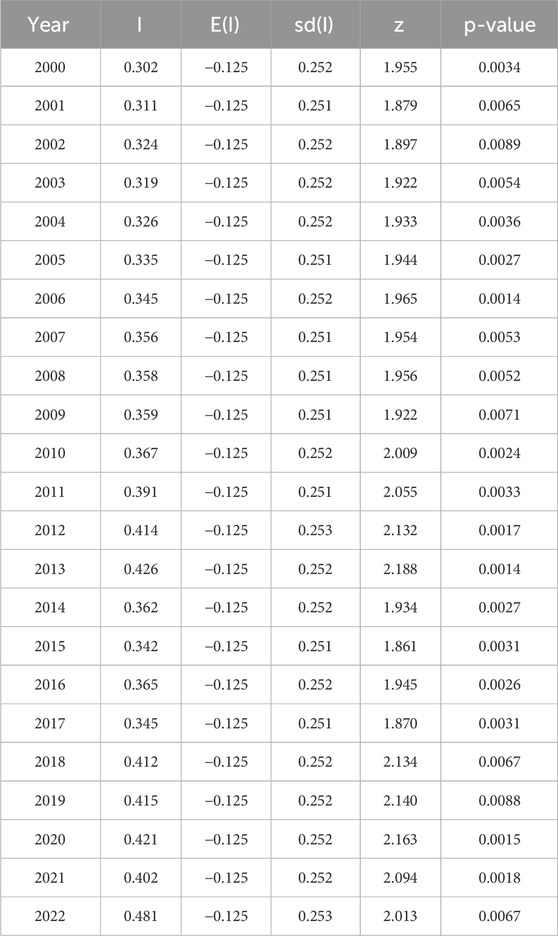 | Year | I | E(I) | sd(I) | z | p-value |
|---|---|---|---|---|---|
| 2000 | 0.302 | −0.125 | 0.252 | 1.955 | 0.0034 |
| 2001 | 0.311 | −0.125 | 0.251 | 1.879 | 0.0065 |
| 2002 | 0.324 | −0.125 | 0.252 | 1.897 | 0.0089 |
| 2003 | 0.319 | −0.125 | 0.252 | 1.922 | 0.0054 |
| 2004 | 0.326 | −0.125 | 0.252 | 1.933 | 0.0036 |
| 2005 | 0.335 | −0.125 | 0.251 | 1.944 | 0.0027 |
| 2006 | 0.345 | −0.125 | 0.252 | 1.965 | 0.0014 |
| 2007 | 0.356 | −0.125 | 0.251 | 1.954 | 0.0053 |
| 2008 | 0.358 | −0.125 | 0.251 | 1.956 | 0.0052 |
| 2009 | 0.359 | −0.125 | 0.251 | 1.922 | 0.0071 |
| 2010 | 0.367 | −0.125 | 0.252 | 2.009 | 0.0024 |
| 2011 | 0.391 | −0.125 | 0.251 | 2.055 | 0.0033 |
| 2012 | 0.414 | −0.125 | 0.253 | 2.132 | 0.0017 |
| 2013 | 0.426 | −0.125 | 0.252 | 2.188 | 0.0014 |
| 2014 | 0.362 | −0.125 | 0.252 | 1.934 | 0.0027 |
| 2015 | 0.342 | −0.125 | 0.251 | 1.861 | 0.0031 |
| 2016 | 0.365 | −0.125 | 0.252 | 1.945 | 0.0026 |
| 2017 | 0.345 | −0.125 | 0.251 | 1.870 | 0.0031 |
| 2018 | 0.412 | −0.125 | 0.252 | 2.134 | 0.0067 |
| 2019 | 0.415 | −0.125 | 0.252 | 2.140 | 0.0088 |
| 2020 | 0.421 | −0.125 | 0.252 | 2.163 | 0.0015 |
| 2021 | 0.402 | −0.125 | 0.252 | 2.094 | 0.0018 |
| 2022 | 0.481 | −0.125 | 0.253 | 2.013 | 0.0067 |